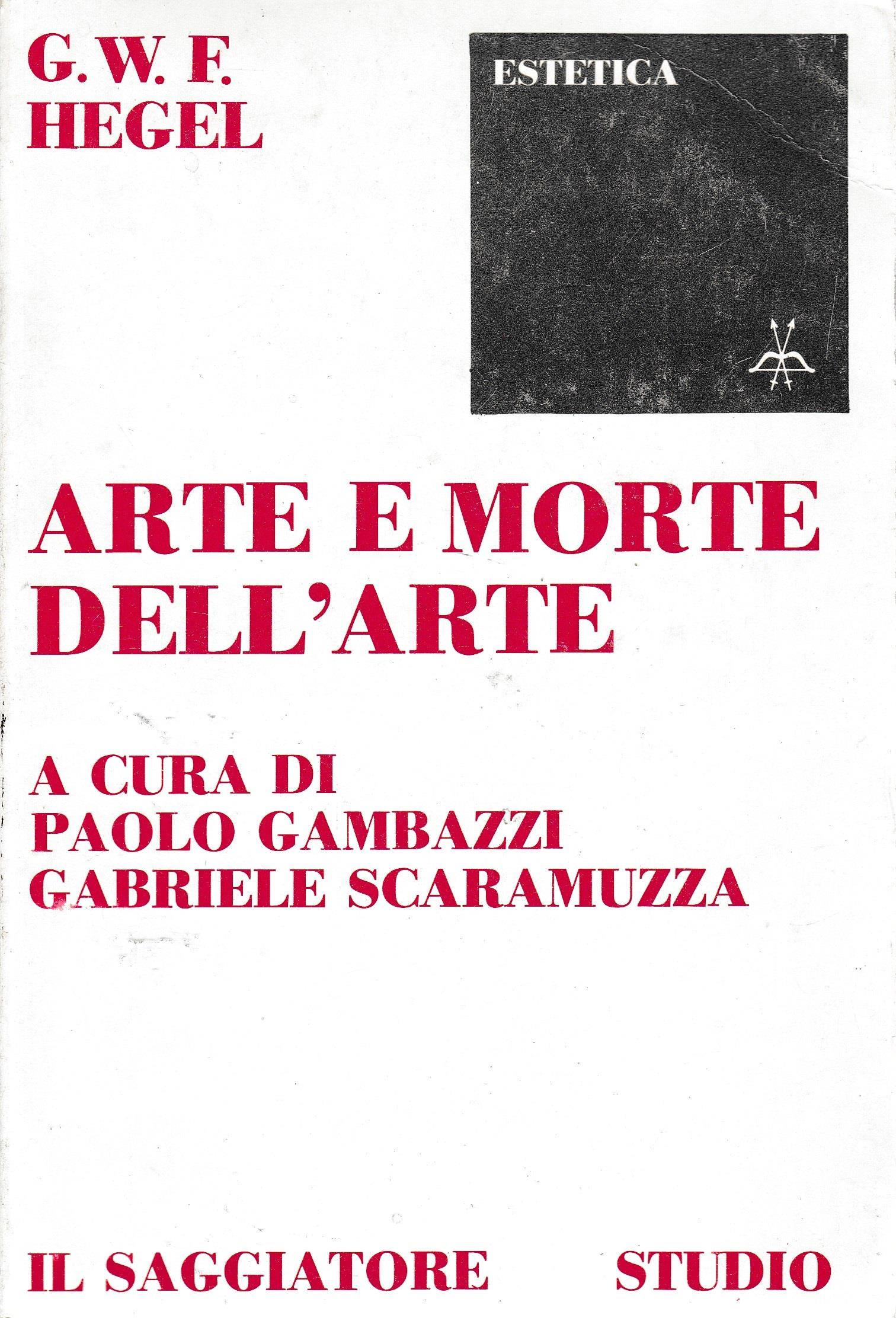 G. W. F.
HEGEL

ESTETICA

ARTE E MORTE DELL'ARTE

A CURA DI
PAOLO GAMBAZZI
GABRIELE SCARAMUZZA

IL SAGGIATORE STUDIO